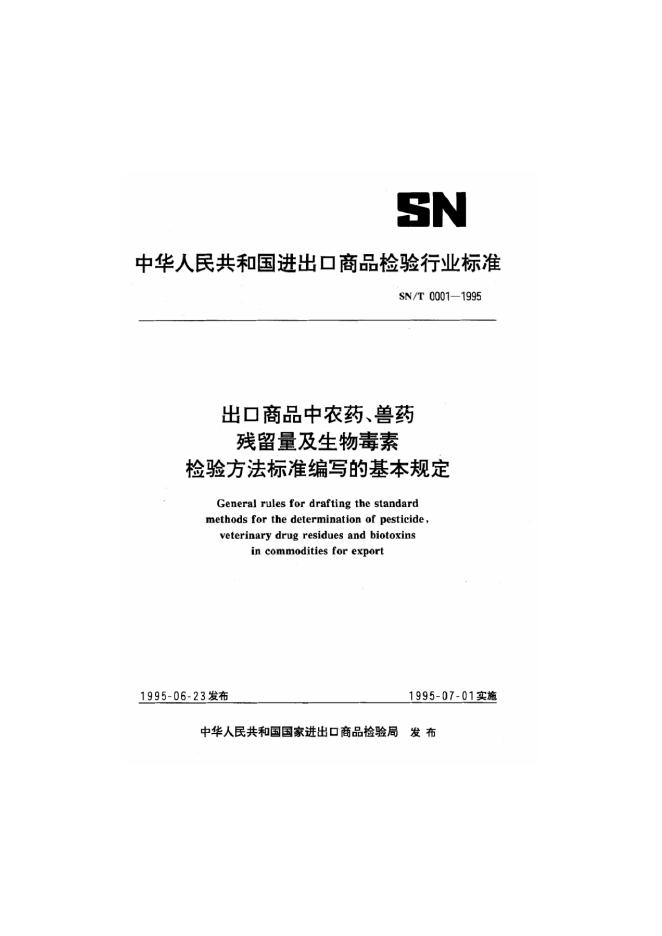 SN

中华人民共和国进出口商品检验行业标准

SN/T 0001—1995

出口商品中农药、兽药残留量及生物毒素检验方法标准编写的基本规定

General rules for drafting the standard methods for the determination of pesticide, veterinary drug residues and biotoxins in commodities for export

1995-06-23发布

1995-07-01实施

中华人民共和国国家进出口商品检验局　发布